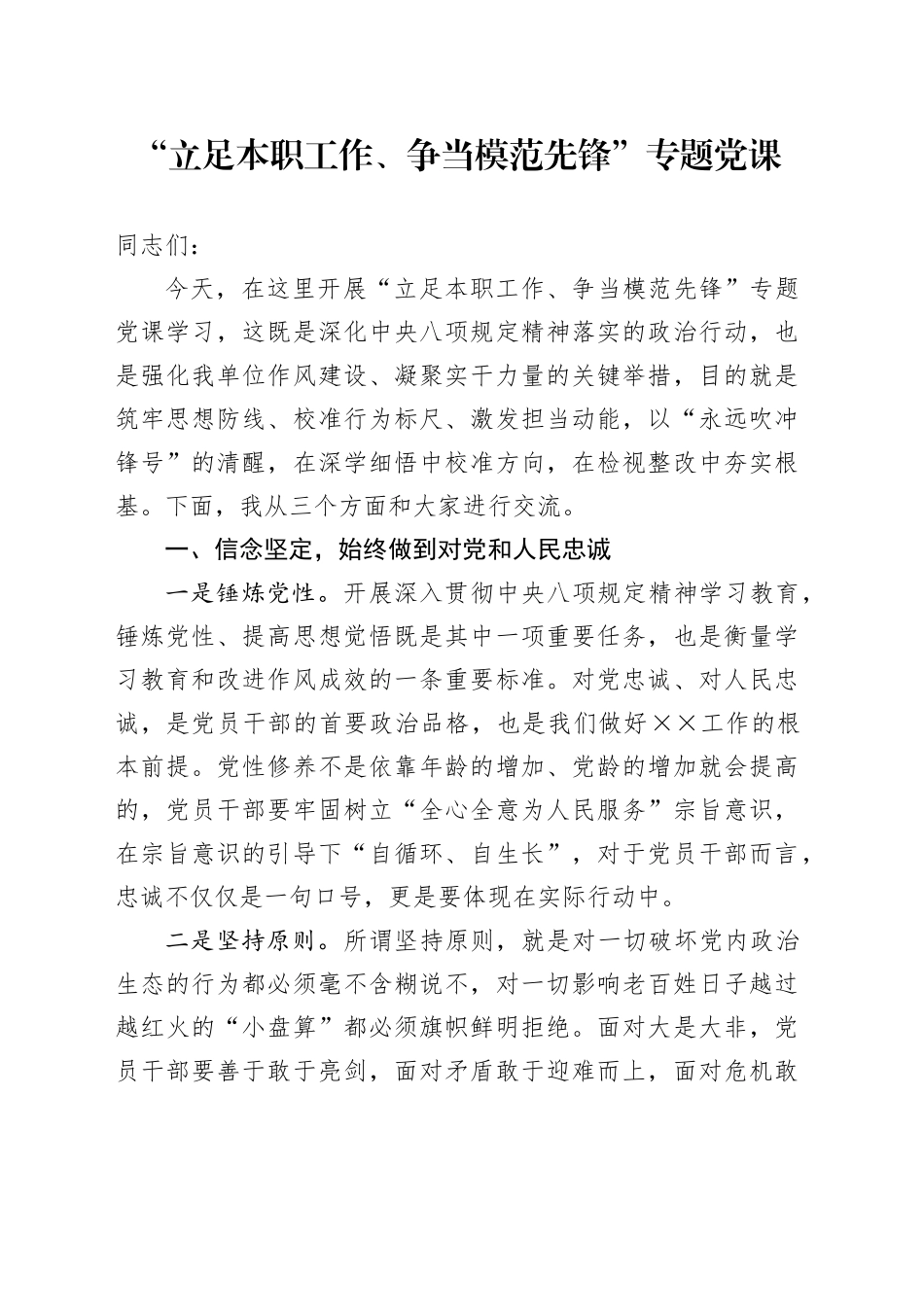 “立足本职工作、争当模范先锋”专题党课

同志们：

今天，在这里开展“立足本职工作、争当模范先锋”专题党课学习，这既是深化中央八项规定精神落实的政治行动，也是强化我单位作风建设、凝聚实干力量的关键举措，目的就是筑牢思想防线、校准行为标尺、激发担当动能，以“永远吹冲锋号”的清醒，在深学细悟中校准方向，在检视整改中夯实根基。下面，我从三个方面和大家进行交流。

一、信念坚定，始终做到对党和人民忠诚

一是锤炼党性。开展深入贯彻中央八项规定精神学习教育，锤炼党性、提高思想觉悟既是其中一项重要任务，也是衡量学习教育和改进作风成效的一条重要标准。对党忠诚、对人民忠诚，是党员干部的首要政治品格，也是我们做好××工作的根本前提。党性修养不是依靠年龄的增加、党龄的增加就会提高的，党员干部要牢固树立“全心全意为人民服务”宗旨意识，在宗旨意识的引导下“自循环、自生长”，对于党员干部而言，忠诚不仅仅是一句口号，更是要体现在实际行动中。

二是坚持原则。所谓坚持原则，就是对一切破坏党内政治生态的行为都必须毫不含糊说不，对一切影响老百姓日子越过越红火的“小盘算”都必须旗帜鲜明拒绝。面对大是大非，党员干部要善于敢于亮剑，面对矛盾敢于迎难而上，面对危机敢